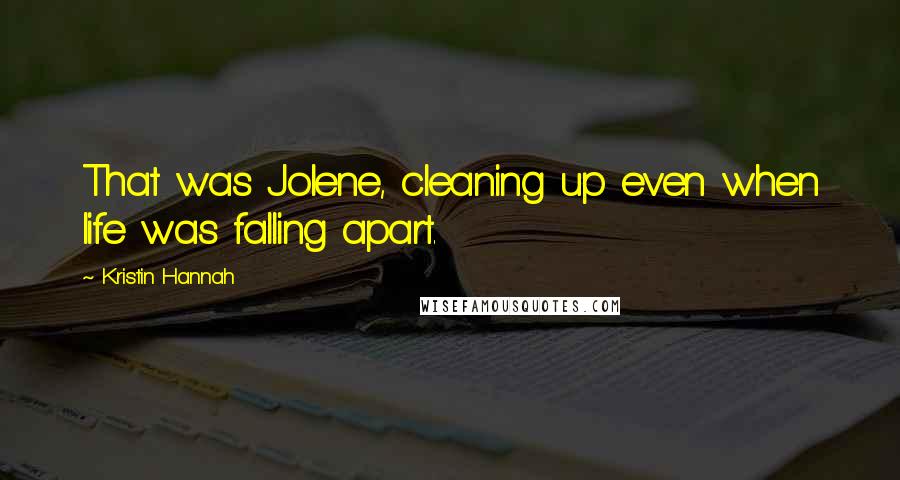 That was Jolene, cleaning up even when life was falling apart.

~ Kristin Hannah

WISEFAMOUSQUOTES.COM